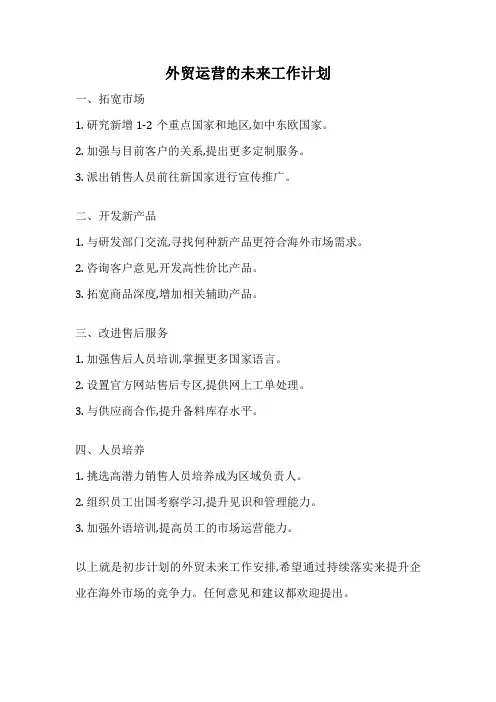 外贸运营的未来工作计划

一、拓宽市场

1. 研究新增 1-2 个重点国家和地区,如中东欧国家。

2. 加强与目前客户的关系,提出更多定制服务。

3. 派出销售人员前往新国家进行宣传推广。

二、开发新产品

1. 与研发部门交流,寻找何种新产品更符合海外市场需求。

2. 咨询客户意见,开发高性价比产品。

3. 拓宽商品深度,增加相关辅助产品。

三、改进售后服务

1. 加强售后人员培训,掌握更多国家语言。

2. 设置官方网站售后专区,提供网上工单处理。

3. 与供应商合作,提升备料库存水平。

四、人员培养

1. 挑选高潜力销售人员培养成为区域负责人。

2. 组织员工出国考察学习,提升见识和管理能力。

3. 加强外语培训,提高员工的市场运营能力。

以上就是初步计划的外贸未来工作安排,希望通过持续落实来提升企业在海外市场的竞争力。任何意见和建议都欢迎提出。